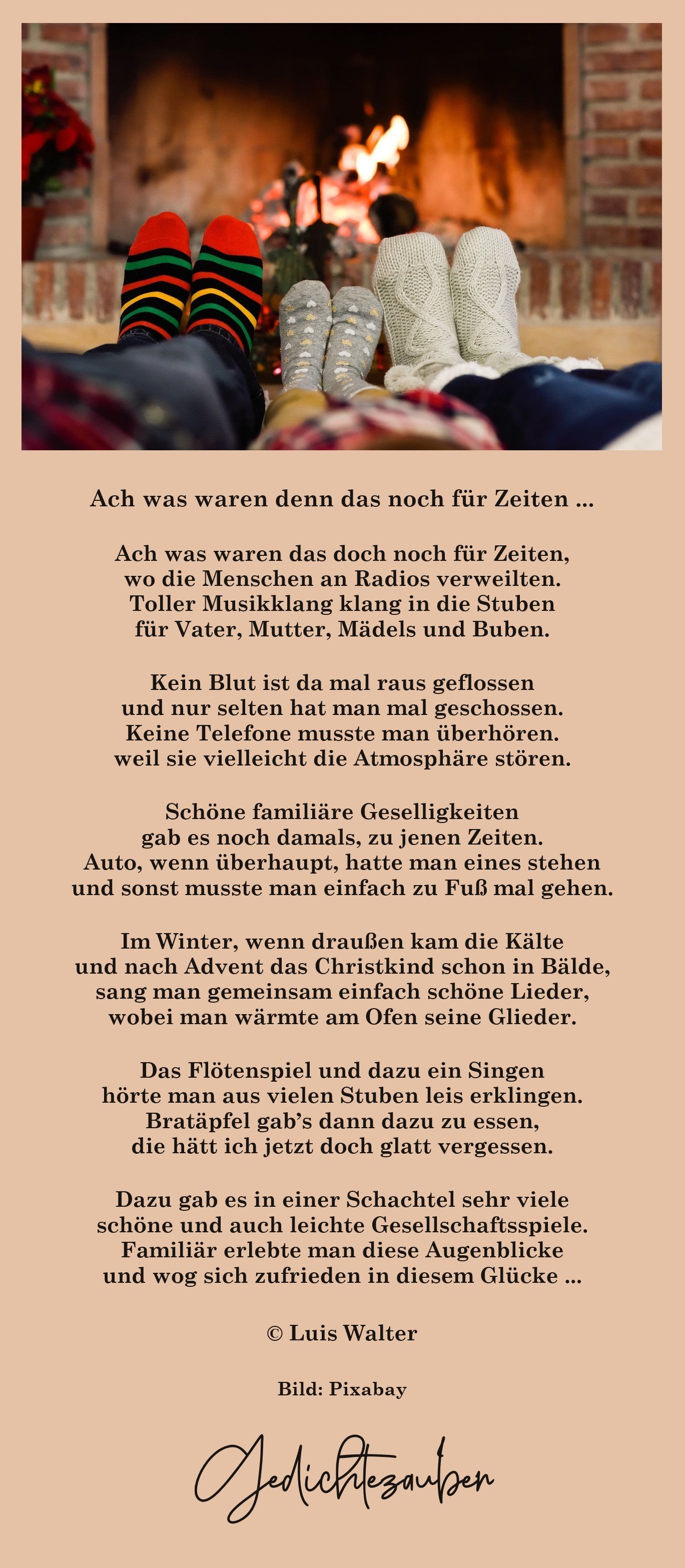 Ach was waren denn das noch für Zeiten ...

Ach was waren das doch noch für Zeiten,
wo die Menschen an Radios verweilten.
Toller Musikklang klang in die Stuben
für Vater, Mutter, Mädels und Buben.

Kein Blut ist da mal raus geflossen
und nur selten hat man mal geschossen.
Keine Telefone musste man überhören.
weil sie vielleicht die Atmosphäre stören.

Schöne familiäre Geselligkeiten
gab es noch damals, zu jenen Zeiten.
Auto, wenn überhaupt, hatte man eines stehen
und sonst musste man einfach zu Fuß mal gehen.

Im Winter, wenn draußen kam die Kälte
und nach Advent das Christkind schon in Bälde,
sang man gemeinsam einfach schöne Lieder,
wobei man wärmte am Ofen seine Glieder.

Das Flötenspiel und dazu ein Singen
hörte man aus vielen Stuben leis erklingen.
Bratäpfel gab's dann dazu zu essen,
die hätt ich jetzt doch glatt vergessen.

Dazu gab es in einer Schachtel sehr viele
schöne und auch leichte Gesellschaftsspiele.
Familiär erlebte man diese Augenblicke
und wog sich zufrieden in diesem Glücke ...

© Luis Walter

Bild: Pixabay

Gedichtezauber